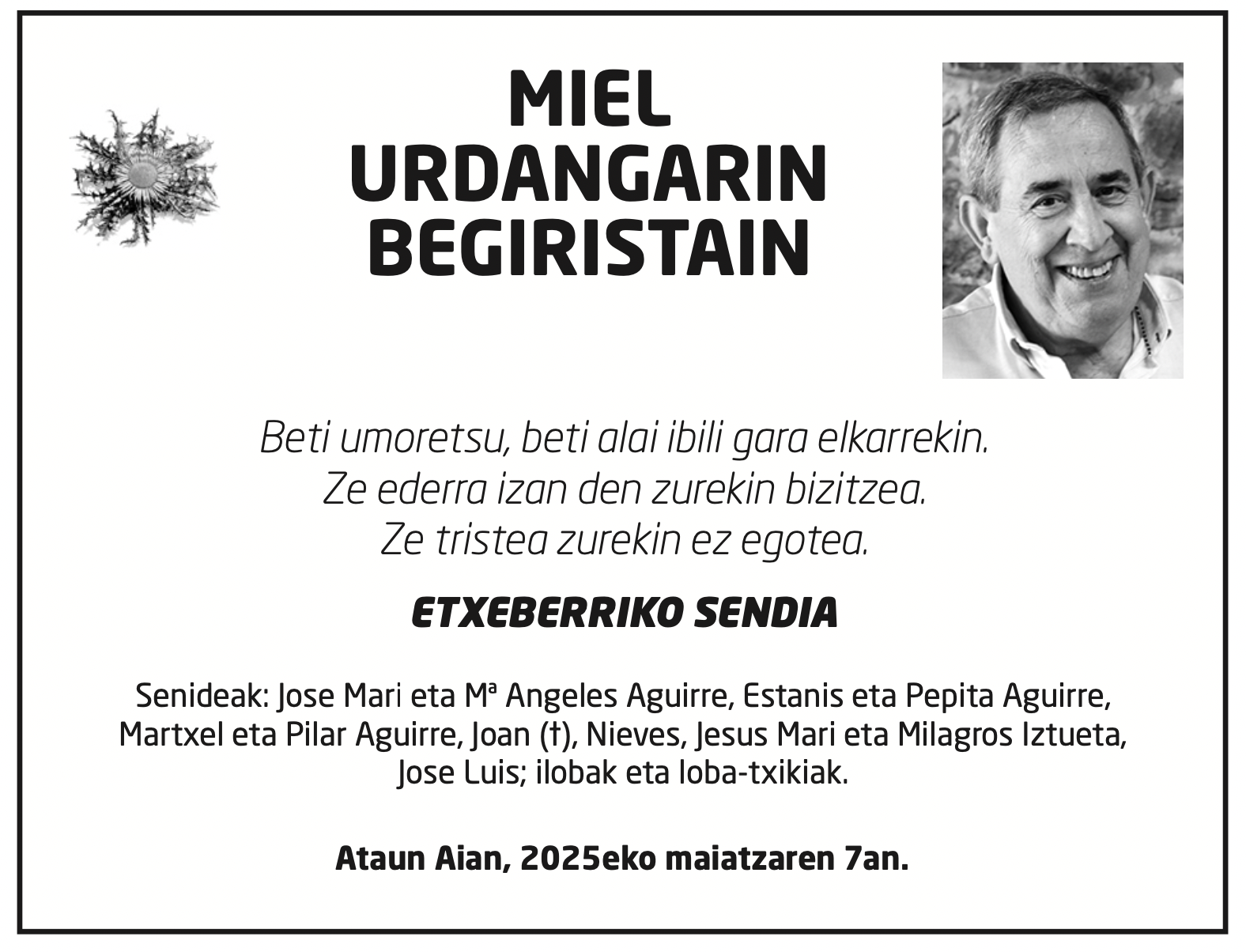 MIEL
URDANGARIN
BEGIRISTAIN

Beti umoretsu, beti alai ibili gara elkarrekin.
Ze ederra izan den zurekin bizitzea.
Ze tristea zurekin ez egotea.

ETXEBERRIKO SENDIA

Senideak: Jose Mari eta Mª Angeles Aguirre, Estanis eta Pepita Aguirre, Martxel eta Pilar Aguirre, Joan (†), Nieves, Jesus Mari eta Milagros Iztueta, Jose Luis; ilobak eta loba-txikiak.

Ataun Aian, 2025eko maiatzaren 7an.